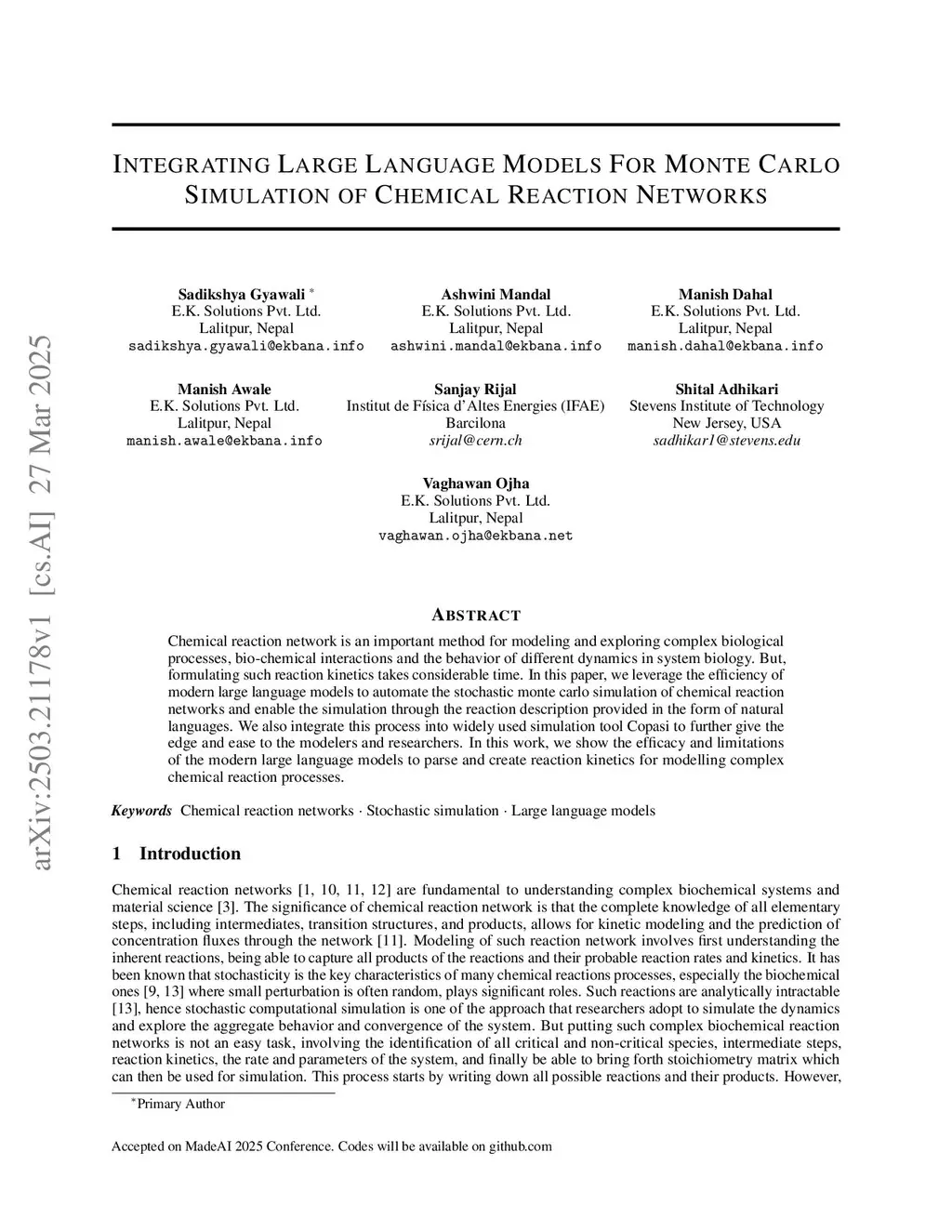 arXiv:2503.21178v1 [cs.AI] 27 Mar 2025

INTEGRATING LARGE LANGUAGE MODELS FOR MONTE CARLO SIMULATION OF CHEMICAL REACTION NETWORKS

Sadikshya Gyawali *
E.K. Solutions Pvt. Ltd.
Lalitpur, Nepal
sadikshya.gyawali@ekbana.info

Ashwini Mandal
E.K. Solutions Pvt. Ltd.
Lalitpur, Nepal
ashwini.mandal@ekbana.info

Manish Dahal
E.K. Solutions Pvt. Ltd.
Lalitpur, Nepal
manish.dahal@ekbana.info

Manish Awale
E.K. Solutions Pvt. Ltd.
Lalitpur, Nepal
manish.awale@ekbana.info

Sanjay Rijal
Institut de Física d'Altes Energies (IFAE)
Barcilona
srijal@cern.ch

Shital Adhikari
Stevens Institute of Technology
New Jersey, USA
sadhikar1@stevens.edu

Vaghawan Ojha
E.K. Solutions Pvt. Ltd.
Lalitpur, Nepal
vaghawan.ojha@ekbana.net

ABSTRACT

Chemical reaction network is an important method for modeling and exploring complex biological processes, bio-chemical interactions and the behavior of different dynamics in system biology. But, formulating such reaction kinetics takes considerable time. In this paper, we leverage the efficiency of modern large language models to automate the stochastic monte carlo simulation of chemical reaction networks and enable the simulation through the reaction description provided in the form of natural languages. We also integrate this process into widely used simulation tool Copasi to further give the edge and ease to the modelers and researchers. In this work, we show the efficacy and limitations of the modern large language models to parse and create reaction kinetics for modelling complex chemical reaction processes.

Keywords Chemical reaction networks · Stochastic simulation · Large language models

1 Introduction

Chemical reaction networks [1, 10, 11, 12] are fundamental to understanding complex biochemical systems and material science [3]. The significance of chemical reaction network is that the complete knowledge of all elementary steps, including intermediates, transition structures, and products, allows for kinetic modeling and the prediction of concentration fluxes through the network [11]. Modeling of such reaction network involves first understanding the inherent reactions, being able to capture all products of the reactions and their probable reaction rates and kinetics. It has been known that stochasticity is the key characteristics of many chemical reactions processes, especially the biochemical ones [9, 13] where small perturbation is often random, plays significant roles. Such reactions are analytically intractable [13], hence stochastic computational simulation is one of the approach that researchers adopt to simulate the dynamics and explore the aggregate behavior and convergence of the system. But putting such complex biochemical reaction networks is not an easy task, involving the identification of all critical and non-critical species, intermediate steps, reaction kinetics, the rate and parameters of the system, and finally be able to bring forth stoichiometry matrix which can then be used for simulation. This process starts by writing down all possible reactions and their products. However,

*Primary Author

Accepted on MadeAI 2025 Conference. Codes will be available on github.com